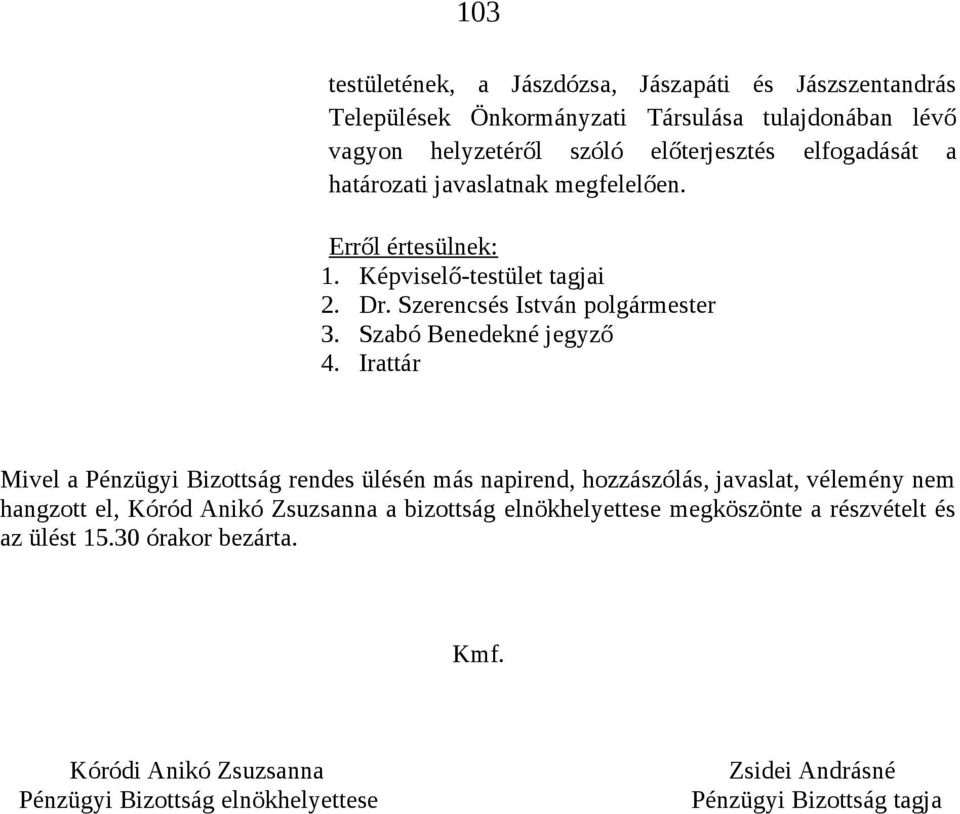 103

testületének, a Jászdózsa, Jászapáti és Jászszentandrás Települések Önkormányzati Társulása tulajdonában lévő vagyon helyzetéről szóló előterjesztés elfogadását a határozati javaslatnak megfelelően.

Erről értesülnek:
1. Képviselő-testület tagjai
2. Dr. Szerencsés István polgármester
3. Szabó Benedekné jegyző
4. Irattár

Mivel a Pénzügyi Bizottság rendes ülésén más napirend, hozzászólás, javaslat, vélemény nem hangzott el, Kóród Anikó Zsuzsanna a bizottság elnökhelyettese megköszönte a részvételt és az ülést 15.30 órakor bezárta.

Kmf.

Kóródi Anikó Zsuzsanna
Pénzügyi Bizottság elnökhelyettese

Zsidei Andrásné
Pénzügyi Bizottság tagja